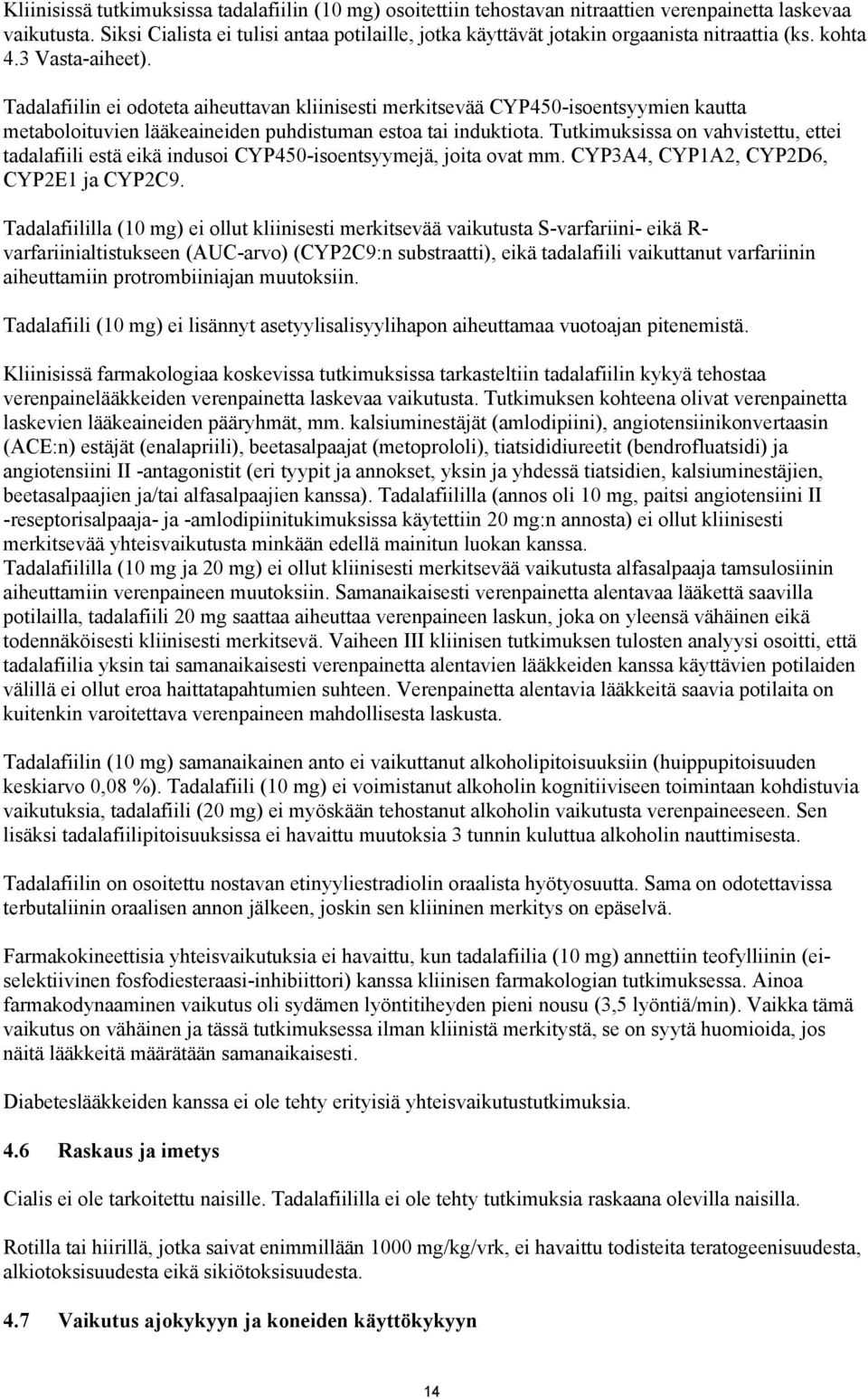 Kliinisissä tutkimuksissa tadalafiilin (10 mg) osoitettiin tehostavan nitraattien verenpainetta laskevaa vaikutusta. Siksi Cialista ei tulisi antaa potilaille, jotka käyttävät jotakin orgaanista nitraattia (ks. kohta 4.3 Vasta-aiheet).

Tadalafiilin ei odoteta aiheuttavan kliinisesti merkitsevää CYP450-isoentsyymien kautta metaboloituvien lääkeaineiden puhdistuman estoa tai induktiota. Tutkimuksissa on vahvistettu, ettei tadalafiili estä eikä indusoi CYP450-isoentsyymejä, joita ovat mm. CYP3A4, CYP1A2, CYP2D6, CYP2E1 ja CYP2C9.

Tadalafiililla (10 mg) ei ollut kliinisesti merkitsevää vaikutusta S-varfariini- eikä R-varfariinialtistukseen (AUC-arvo) (CYP2C9:n substraatti), eikä tadalafiili vaikuttanut varfariinin aiheuttamiin protrombiiniajan muutoksiin.

Tadalafiili (10 mg) ei lisännyt asetyylisalisyylihapon aiheuttamaa vuotoajan pitenemistä.

Kliinisissä farmakologiaa koskevissa tutkimuksissa tarkasteltiin tadalafiilin kykyä tehostaa verenpainelääkkeiden verenpainetta laskevaa vaikutusta. Tutkimuksen kohteena olivat verenpainetta laskevien lääkeaineiden pääryhmät, mm. kalsiuminestäjät (amlodipiini), angiotensiinikonvertaasin (ACE:n) estäjät (enalapriili), beetasalpaajat (metoprololi), tiatsididiureetit (bendrofluatsidi) ja angiotensiini II -antagonistit (eri tyypit ja annokset, yksin ja yhdessä tiatsidien, kalsiuminestäjien, beetasalpaajien ja/tai alfasalpaajien kanssa). Tadalafiililla (annos oli 10 mg, paitsi angiotensiini II -reseptorisalpaaja- ja -amlodipiinitukimuksissa käytettiin 20 mg:n annosta) ei ollut kliinisesti merkitsevää yhteisvaikutusta minkään edellä mainitun luokan kanssa.
Tadalafiililla (10 mg ja 20 mg) ei ollut kliinisesti merkitsevää vaikutusta alfasalpaaja tamsulosiinin aiheuttamiin verenpaineen muutoksiin. Samanaikaisesti verenpainetta alentavaa lääkettä saavilla potilailla, tadalafiili 20 mg saattaa aiheuttaa verenpaineen laskun, joka on yleensä vähäinen eikä todennäköisesti kliinisesti merkitsevä. Vaiheen III kliinisen tutkimuksen tulosten analyysi osoitti, että tadalafiilia yksin tai samanaikaisesti verenpainetta alentavien lääkkeiden kanssa käyttävien potilaiden välillä ei ollut eroa haittatapahtumien suhteen. Verenpainetta alentavia lääkkeitä saavia potilaita on kuitenkin varoitettava verenpaineen mahdollisesta laskusta.

Tadalafiilin (10 mg) samanaikainen anto ei vaikuttanut alkoholipitoisuuksiin (huippupitoisuuden keskiarvo 0,08 %). Tadalafiili (10 mg) ei voimistanut alkoholin kognitiiviseen toimintaan kohdistuvia vaikutuksia, tadalafiili (20 mg) ei myöskään tehostanut alkoholin vaikutusta verenpaineeseen. Sen lisäksi tadalafiilipitoisuuksissa ei havaittu muutoksia 3 tunnin kuluttua alkoholin nauttimisesta.

Tadalafiilin on osoitettu nostavan etinyyliestradiolin oraalista hyötyosuutta. Sama on odotettavissa terbutaliinin oraalisen annon jälkeen, joskin sen kliininen merkitys on epäselvä.

Farmakokineettisia yhteisvaikutuksia ei havaittu, kun tadalafiilia (10 mg) annettiin teofylliinin (ei-selektiivinen fosfodiesteraasi-inhibiittori) kanssa kliinisen farmakologian tutkimuksessa. Ainoa farmakodynaaminen vaikutus oli sydämen lyöntitiheyden pieni nousu (3,5 lyöntiä/min). Vaikka tämä vaikutus on vähäinen ja tässä tutkimuksessa ilman kliinistä merkitystä, se on syytä huomioida, jos näitä lääkkeitä määrätään samanaikaisesti.

Diabeteslääkkeiden kanssa ei ole tehty erityisiä yhteisvaikutustutkimuksia.

4.6 Raskaus ja imetys

Cialis ei ole tarkoitettu naisille. Tadalafiililla ei ole tehty tutkimuksia raskaana olevilla naisilla.

Rotilla tai hiirillä, jotka saivat enimmillään 1000 mg/kg/vrk, ei havaittu todisteita teratogeenisuudesta, alkiotoksisuudesta eikä sikiötoksisuudesta.

4.7 Vaikutus ajokykyyn ja koneiden käyttökykyyn

14